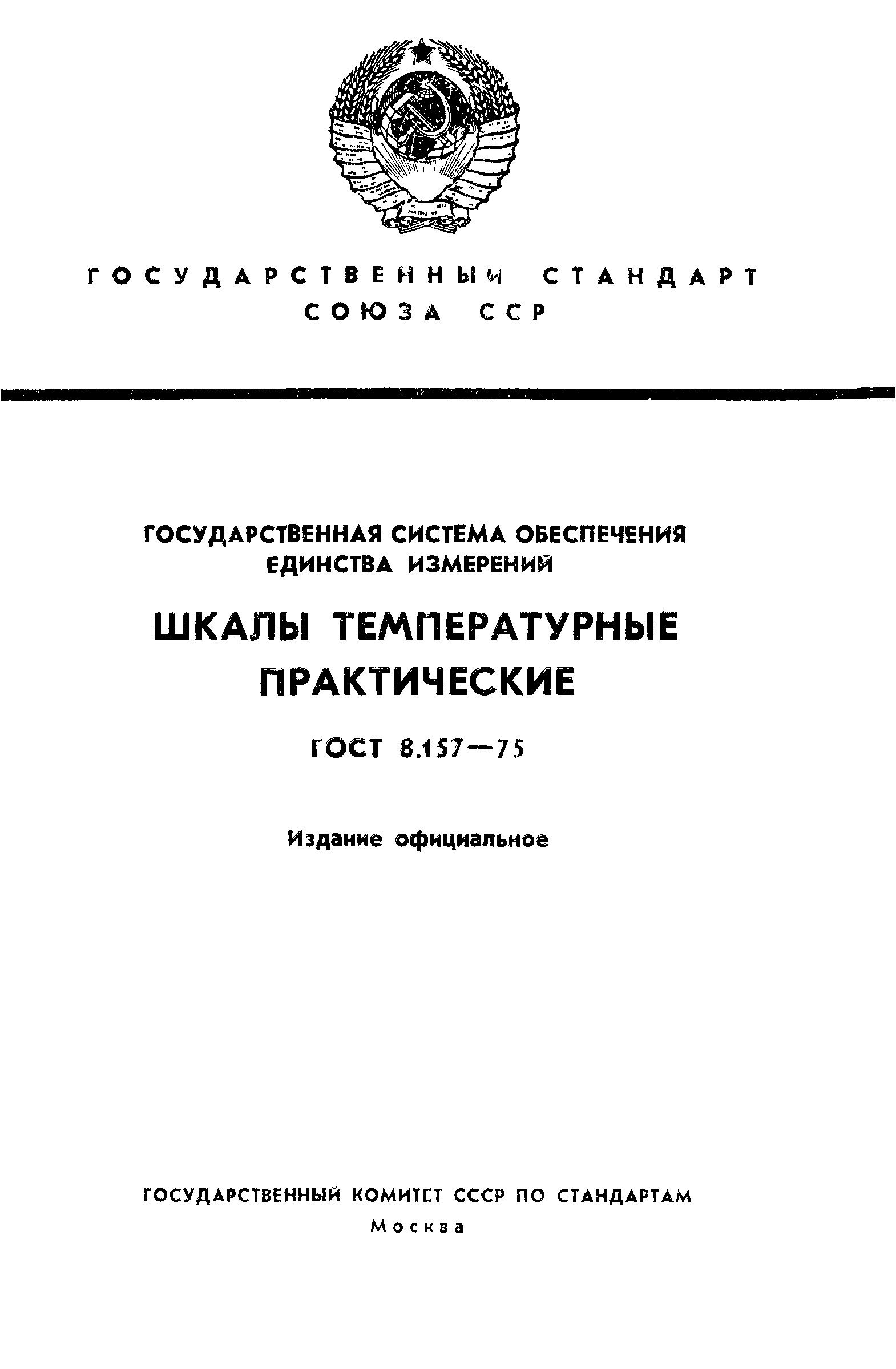 ГОСУДАРСТВЕННЫЙ СТАНДАРТ
СОЮЗА ССР

ГОСУДАРСТВЕННАЯ СИСТЕМА ОБЕСПЕЧЕНИЯ ЕДИНСТВА ИЗМЕРЕНИЙ

ШКАЛЫ ТЕМПЕРАТУРНЫЕ ПРАКТИЧЕСКИЕ

ГОСТ 8.157—75

Издание официальное

ГОСУДАРСТВЕННЫЙ КОМИТЕТ СССР ПО СТАНДАРТАМ
Москва